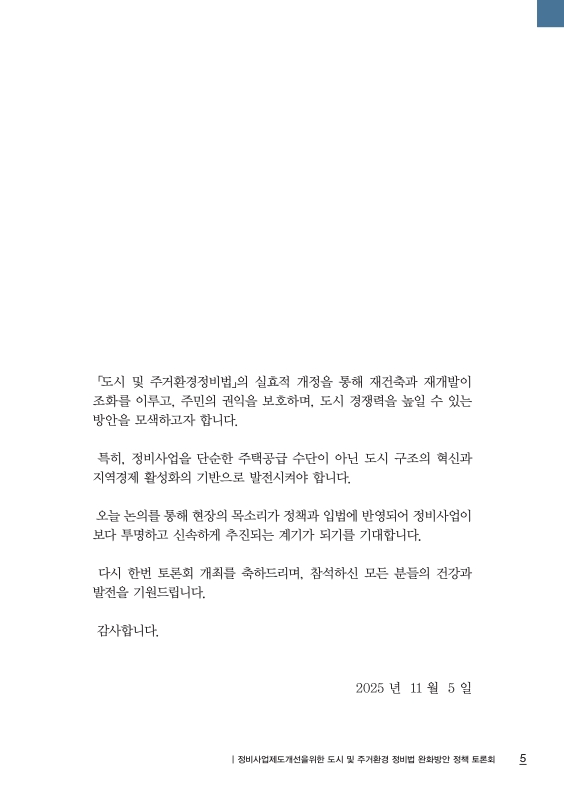 「도시 및 주거환경정비법」의 실효적 개정을 통해 재건축과 재개발이 조화를 이루고, 주민의 권익을 보호하며, 도시 경쟁력을 높일 수 있는 방안을 모색하고자 합니다.

특히, 정비사업을 단순한 주택공급 수단이 아닌 도시 구조의 혁신과 지역경제 활성화의 기반으로 발전시켜야 합니다.

오늘 논의를 통해 현장의 목소리가 정책과 입법에 반영되어 정비사업이 보다 투명하고 신속하게 추진되는 계기가 되기를 기대합니다.

다시 한번 토론회 개최를 축하드리며, 참석하신 모든 분들의 건강과 발전을 기원드립니다.

감사합니다.

2025 년 11 월 5 일

| 정비사업제도개선을위한 도시 및 주거환경 정비법 완화방안 정책 토론회 5